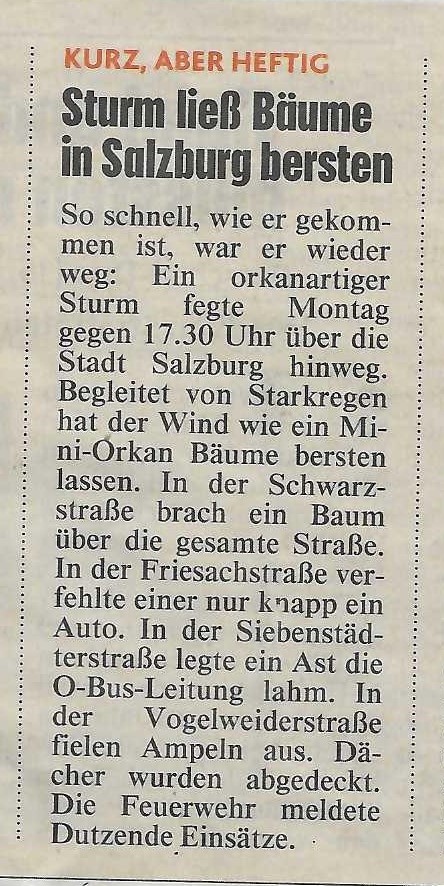 KURZ, ABER HEFTIG

Sturm ließ Bäume in Salzburg bersten

So schnell, wie er gekommen ist, war er wieder weg: Ein orkanartiger Sturm fegte Montag gegen 17.30 Uhr über die Stadt Salzburg hinweg. Begleitet von Starkregen hat der Wind wie ein Mini-Orkan Bäume bersten lassen. In der Schwarzstraße brach ein Baum über die gesamte Straße. In der Friesachstraße verfehlte einer nur knapp ein Auto. In der Siebenstädterstraße legte ein Ast die O-Bus-Leitung lahm. In der Vogelweiderstraße fielen Ampeln aus. Dächer wurden abgedeckt. Die Feuerwehr meldete Dutzende Einsätze.